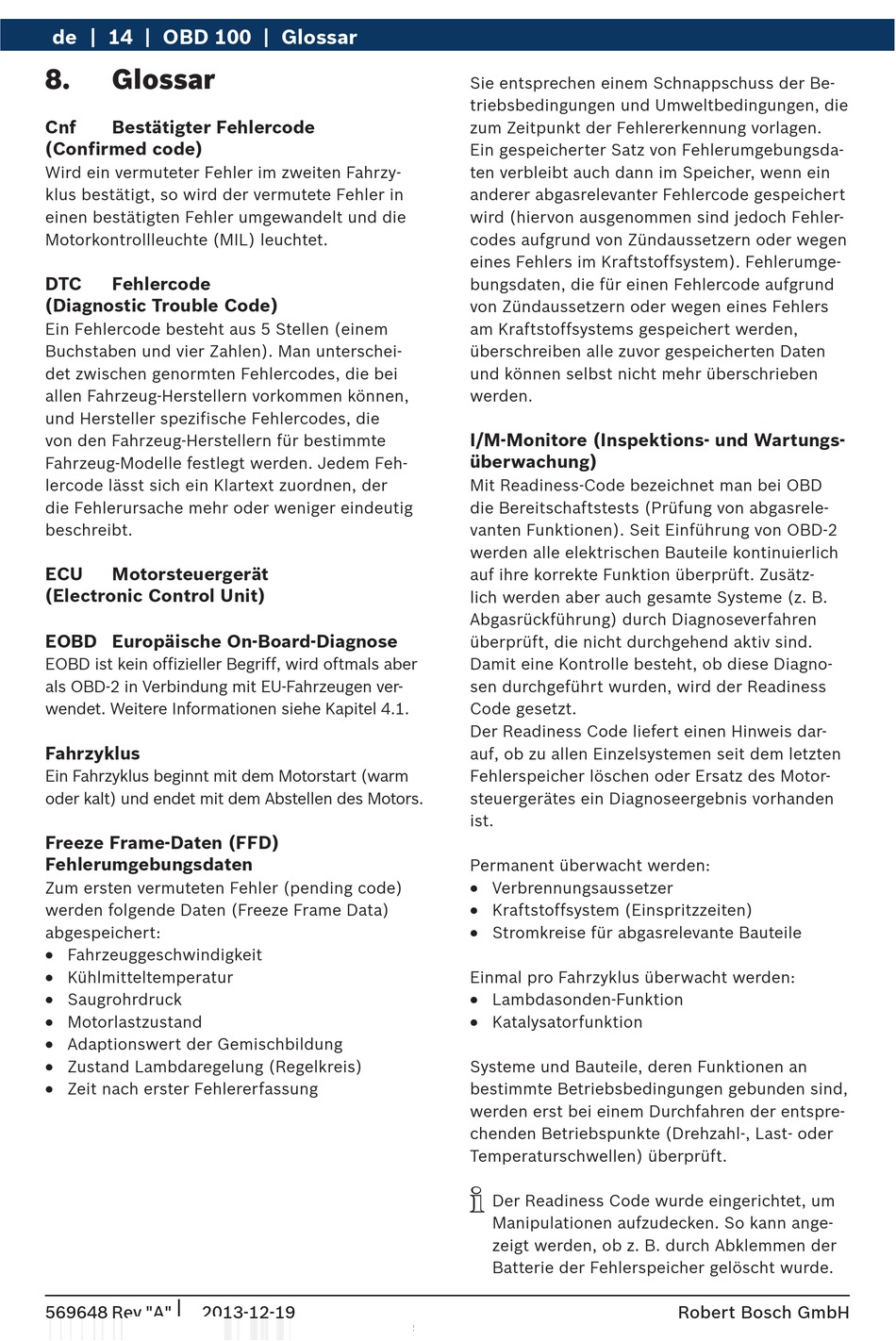 de | 14 | OBD 100 | Glossar

8. Glossar

Cnf Bestätigter Fehlercode (Confirmed code)
Wird ein vermuteter Fehler im zweiten Fahrzyklus bestätigt, so wird der vermutete Fehler in einen bestätigten Fehler umgewandelt und die Motorkontrollleuchte (MIL) leuchtet.

DTC Fehlercode (Diagnostic Trouble Code)
Ein Fehlercode besteht aus 5 Stellen (einem Buchstaben und vier Zahlen). Man unterscheidet zwischen genormten Fehlercodes, die bei allen Fahrzeug-Herstellern vorkommen können, und Hersteller spezifische Fehlercodes, die von den Fahrzeug-Herstellern für bestimmte Fahrzeug-Modelle festlegt werden. Jedem Fehlercode lässt sich ein Klartext zuordnen, der die Fehlerursache mehr oder weniger eindeutig beschreibt.

ECU Motorsteuergerät (Electronic Control Unit)

EOBD Europäische On-Board-Diagnose
EOBD ist kein offizieller Begriff, wird oftmals aber als OBD-2 in Verbindung mit EU-Fahrzeugen verwendet. Weitere Informationen siehe Kapitel 4.1.

Fahrzyklus
Ein Fahrzyklus beginnt mit dem Motorstart (warm oder kalt) und endet mit dem Abstellen des Motors.

Freeze Frame-Daten (FFD) Fehlerumgebungsdaten
Zum ersten vermuteten Fehler (pending code) werden folgende Daten (Freeze Frame Data) abgespeichert:
• Fahrzeuggeschwindigkeit
• Kühlmitteltemperatur
• Saugrohrdruck
• Motorlastzustand
• Adaptionswert der Gemischbildung
• Zustand Lambdaregelung (Regelkreis)
• Zeit nach erster Fehlererfassung

Sie entsprechen einem Schnappschuss der Betriebsbedingungen und Umweltbedingungen, die zum Zeitpunkt der Fehlererkennung vorlagen.
Ein gespeicherter Satz von Fehlerumgebungsdaten verbleibt auch dann im Speicher, wenn ein anderer abgasrelevanter Fehlercode gespeichert wird (hiervon ausgenommen sind jedoch Fehlercodes aufgrund von Zündaussetzern oder wegen eines Fehlers im Kraftstoffsystem). Fehlerumgebungsdaten, die für einen Fehlercode aufgrund von Zündaussetzern oder wegen eines Fehlers am Kraftstoffsystems gespeichert werden, überschreiben alle zuvor gespeicherten Daten und können selbst nicht mehr überschrieben werden.

I/M-Monitore (Inspektions- und Wartungsüberwachung)
Mit Readiness-Code bezeichnet man bei OBD die Bereitschaftstests (Prüfung von abgasrelevanten Funktionen). Seit Einführung von OBD-2 werden alle elektrischen Bauteile kontinuierlich auf ihre korrekte Funktion überprüft. Zusätzlich werden aber auch gesamte Systeme (z. B. Abgasrückführung) durch Diagnoseverfahren überprüft, die nicht durchgehend aktiv sind. Damit eine Kontrolle besteht, ob diese Diagnosen durchgeführt wurden, wird der Readiness Code gesetzt.
Der Readiness Code liefert einen Hinweis darauf, ob zu allen Einzelsystemen seit dem letzten Fehlerspeicher löschen oder Ersatz des Motorsteuergerätes ein Diagnoseergebnis vorhanden ist.

Permanent überwacht werden:
• Verbrennungsaussetzer
• Kraftstoffsystem (Einspritzzeiten)
• Stromkreise für abgasrelevante Bauteile

Einmal pro Fahrzyklus überwacht werden:
• Lambdasonden-Funktion
• Katalysatorfunktion

Systeme und Bauteile, deren Funktionen an bestimmte Betriebsbedingungen gebunden sind, werden erst bei einem Durchfahren der entsprechenden Betriebspunkte (Drehzahl-, Last- oder Temperaturschwellen) überprüft.

Der Readiness Code wurde eingerichtet, um Manipulationen aufzudecken. So kann angezeigt werden, ob z. B. durch Abklemmen der Batterie der Fehlerspeicher gelöscht wurde.

569648 Rev "A" | 2013-12-19 Robert Bosch GmbH